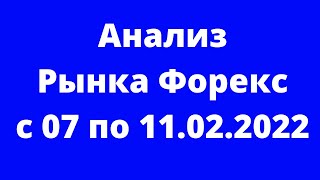 Анализ
Рынка Форекс
с 07 по 11.02.2022